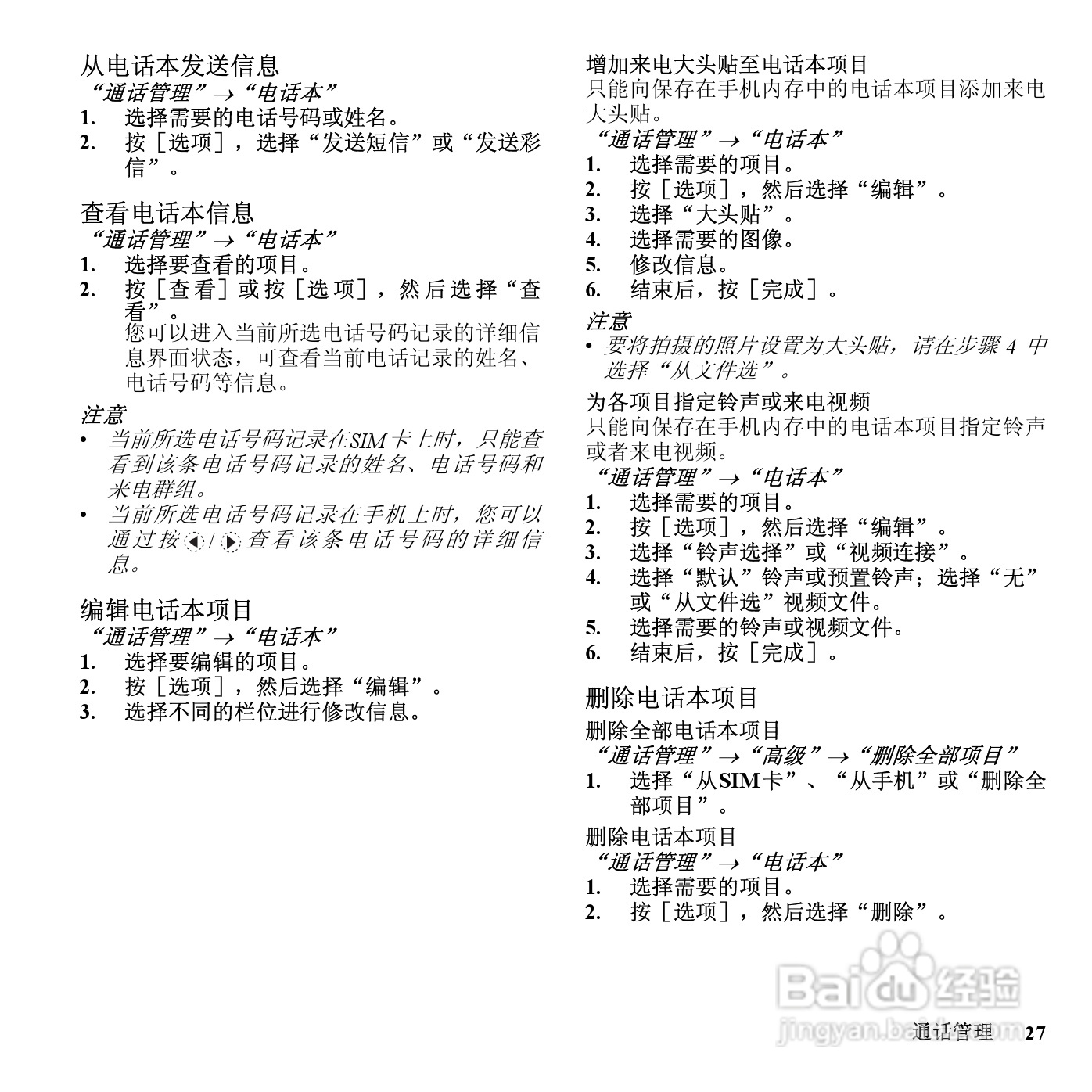 从电话本发送信息
“通话管理”→“电话本”
1. 选择需要的电话号码或姓名。
2. 按［选项］，选择“发送短信”或“发送彩信”。

查看电话本信息
“通话管理”→“电话本”
1. 选择要查看的项目。
2. 按［查看］或按［选项］，然后选择“查看”。
您可以进入当前所选电话号码记录的详细信息界面状态，可查看当前电话记录的姓名、电话号码等信息。

注意
• 当前所选电话号码记录在SIM卡上时，只能查看到该条电话号码记录的姓名、电话号码和来电群组。
• 当前所选电话号码记录在手机上时，您可以通过按 / 查看该条电话号码的详细信息。

编辑电话本项目
“通话管理”→“电话本”
1. 选择要编辑的项目。
2. 按［选项］，然后选择“编辑”。
3. 选择不同的栏位进行修改信息。

增加来电大头贴至电话本项目
只能向保存在手机内存中的电话本项目添加来电大头贴。
“通话管理”→“电话本”
1. 选择需要的项目。
2. 按［选项］，然后选择“编辑”。
3. 选择“大头贴”。
4. 选择需要的图像。
5. 修改信息。
6. 结束后，按［完成］。

注意
• 要将拍摄的照片设置为大头贴，请在步骤 4 中选择“从文件选”。

为各项目指定铃声或来电视频
只能向保存在手机内存中的电话本项目指定铃声或者来电视频。
“通话管理”→“电话本”
1. 选择需要的项目。
2. 按［选项］，然后选择“编辑”。
3. 选择“铃声选择”或“视频连接”。
4. 选择“默认”铃声或预置铃声；选择“无”或“从文件选”视频文件。
5. 选择需要的铃声或视频文件。
6. 结束后，按［完成］。

删除电话本项目
删除全部电话本项目
“通话管理”→“高级”→“删除全部项目”
1. 选择“从SIM卡”、“从手机”或“删除全部项目”。

删除电话本项目
“通话管理”→“电话本”
1. 选择需要的项目。
2. 按［选项］，然后选择“删除”。

Baidu经验
jingyan.baidu.com

通话管理 27